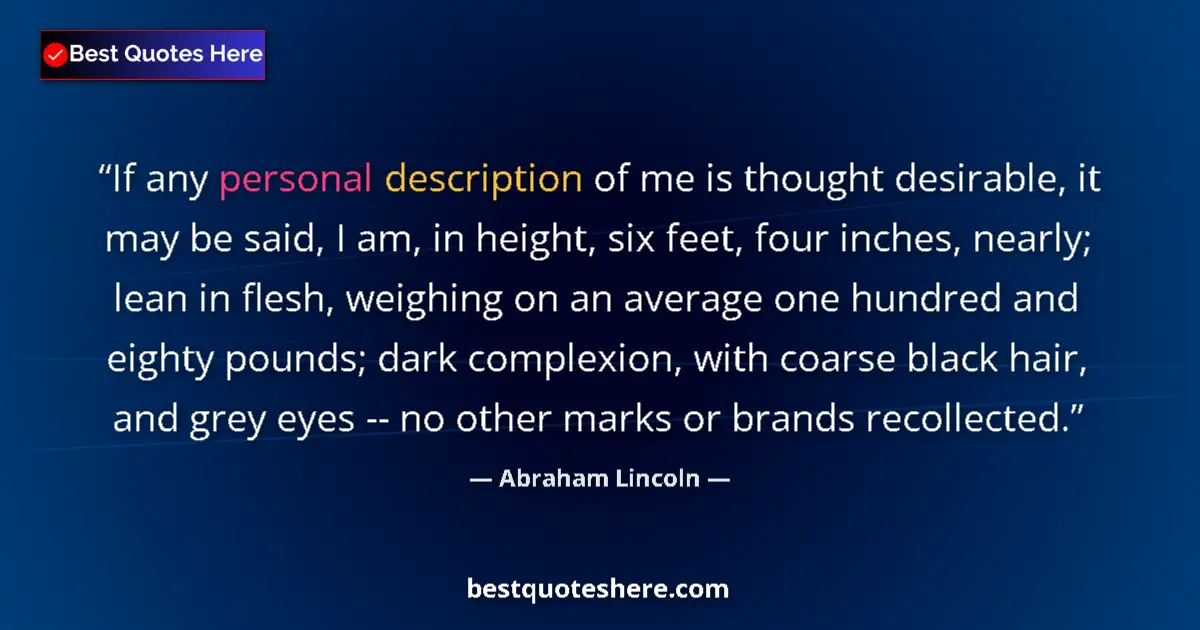 Best Quotes Here

“If any personal description of me is thought desirable, it may be said, I am, in height, six feet, four inches, nearly; lean in flesh, weighing on an average one hundred and eighty pounds; dark complexion, with coarse black hair, and grey eyes -- no other marks or brands recollected.”

— Abraham Lincoln —

bestquoteshere.com